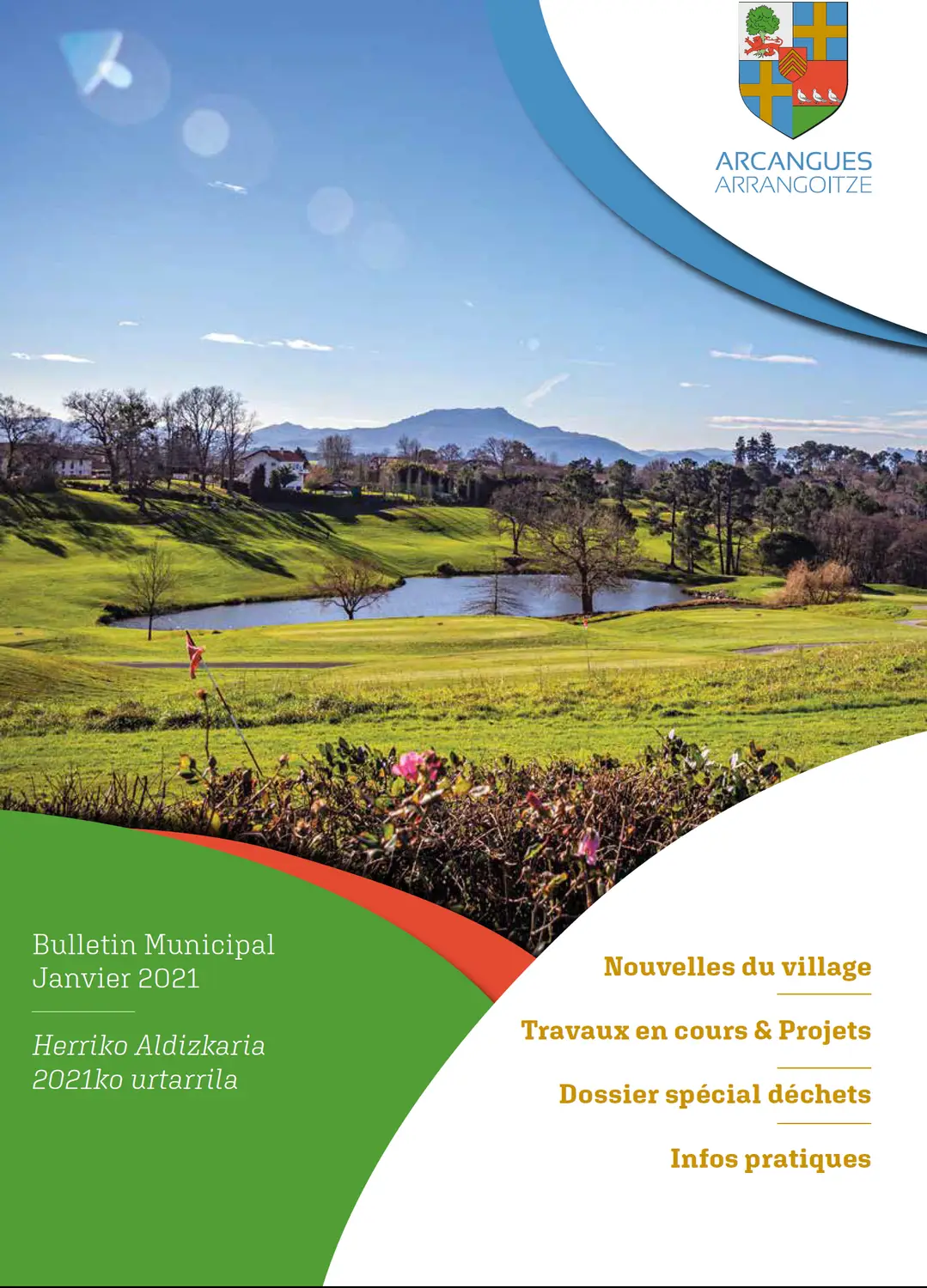 ARCANGUES
ARRANGOITZE

Bulletin Municipal
Janvier 2021

Herriko Aldizkaria
2021ko urtarrila

Nouvelles du village

Travaux en cours & Projets

Dossier spécial déchets

Infos pratiques